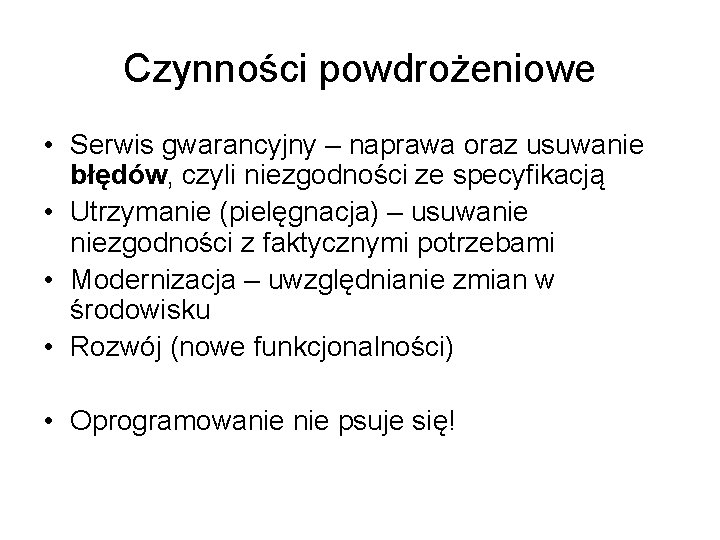 Czynności powdrożeniowe

• Serwis gwarancyjny – naprawa oraz usuwanie błędów, czyli niezgodności ze specyfikacją
• Utrzymanie (pielęgnacja) – usuwanie niezgodności z faktycznymi potrzebami
• Modernizacja – uwzględnianie zmian w środowisku
• Rozwój (nowe funkcjonalności)

• Oprogramowanie nie psuje się!